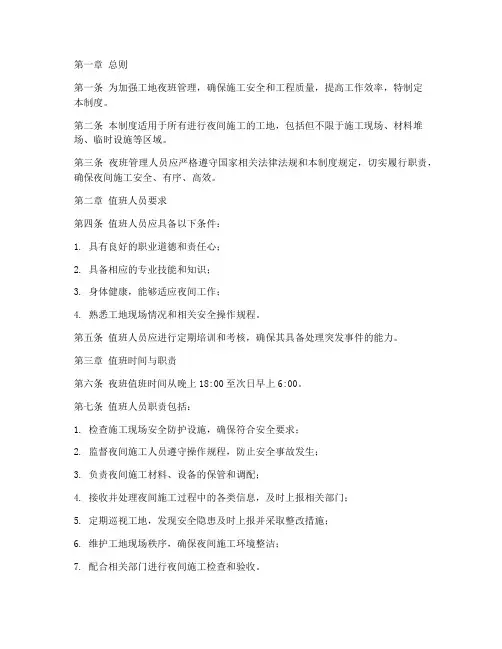 第一章 总则

第一条 为加强工地夜班管理，确保施工安全和工程质量，提高工作效率，特制定本制度。

第二条 本制度适用于所有进行夜间施工的工地，包括但不限于施工现场、材料堆场、临时设施等区域。

第三条 夜班管理人员应严格遵守国家相关法律法规和本制度规定，切实履行职责，确保夜间施工安全、有序、高效。

第二章 值班人员要求

第四条 值班人员应具备以下条件：

1. 具有良好的职业道德和责任心；

2. 具备相应的专业技能和知识；

3. 身体健康，能够适应夜间工作；

4. 熟悉工地现场情况和相关安全操作规程。

第五条 值班人员应进行定期培训和考核，确保其具备处理突发事件的能力。

第三章 值班时间与职责

第六条 夜班值班时间从晚上 18:00 至次日早上 6:00。

第七条 值班人员职责包括：

1. 检查施工现场安全防护设施，确保符合安全要求；

2. 监督夜间施工人员遵守操作规程，防止安全事故发生；

3. 负责夜间施工材料、设备的保管和调配；

4. 接收并处理夜间施工过程中的各类信息，及时上报相关部门；

5. 定期巡视工地，发现安全隐患及时上报并采取整改措施；

6. 维护工地现场秩序，确保夜间施工环境整洁；

7. 配合相关部门进行夜间施工检查和验收。